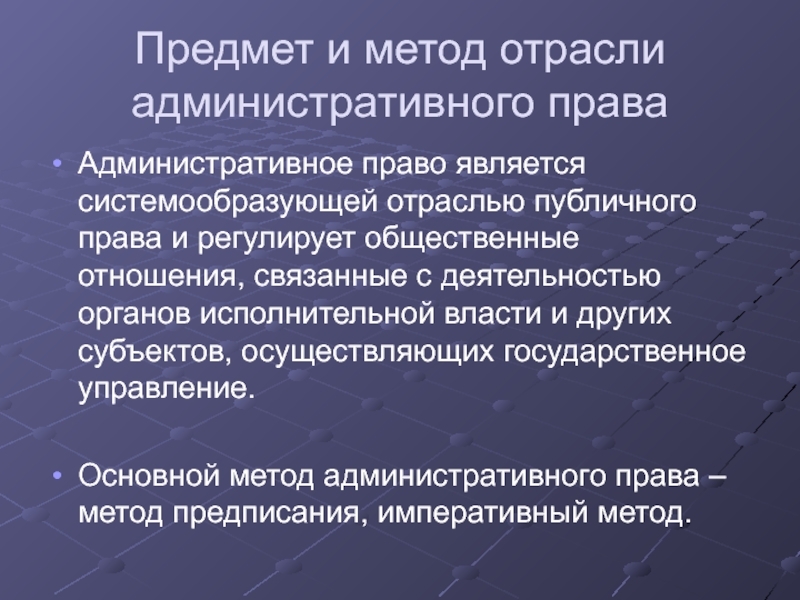 Предмет и метод отрасли административного права

• Административное право является системообразующей отраслью публичного права и регулирует общественные отношения, связанные с деятельностью органов исполнительной власти и других субъектов, осуществляющих государственное управление.

• Основной метод административного права – метод предписания, императивный метод.